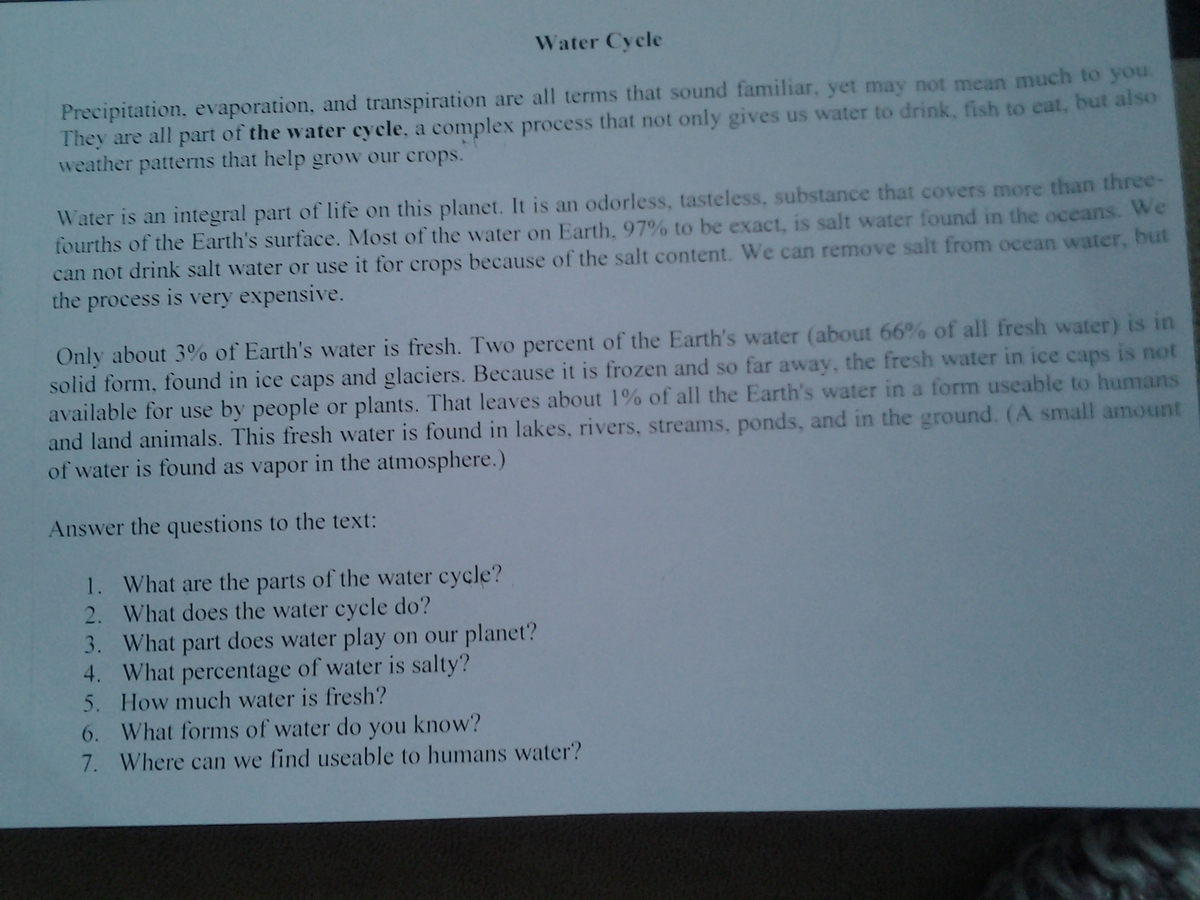 Water Cycle

Precipitation, evaporation, and transpiration are all terms that sound familiar, yet may not mean much to you. They are all part of the water cycle, a complex process that not only gives us water to drink, fish to eat, but also weather patterns that help grow our crops.

Water is an integral part of life on this planet. It is an odorless, tasteless, substance that covers more than three-fourths of the Earth's surface. Most of the water on Earth, 97% to be exact, is salt water found in the oceans. We can not drink salt water or use it for crops because of the salt content. We can remove salt from ocean water, but the process is very expensive.

Only about 3% of Earth's water is fresh. Two percent of the Earth's water (about 66% of all fresh water) is in solid form, found in ice caps and glaciers. Because it is frozen and so far away, the fresh water in ice caps is not available for use by people or plants. That leaves about 1% of all the Earth's water in a form useable to humans and land animals. This fresh water is found in lakes, rivers, streams, ponds, and in the ground. (A small amount of water is found as vapor in the atmosphere.)

Answer the questions to the text:

1. What are the parts of the water cycle?
2. What does the water cycle do?
3. What part does water play on our planet?
4. What percentage of water is salty?
5. How much water is fresh?
6. What forms of water do you know?
7. Where can we find useable to humans water?